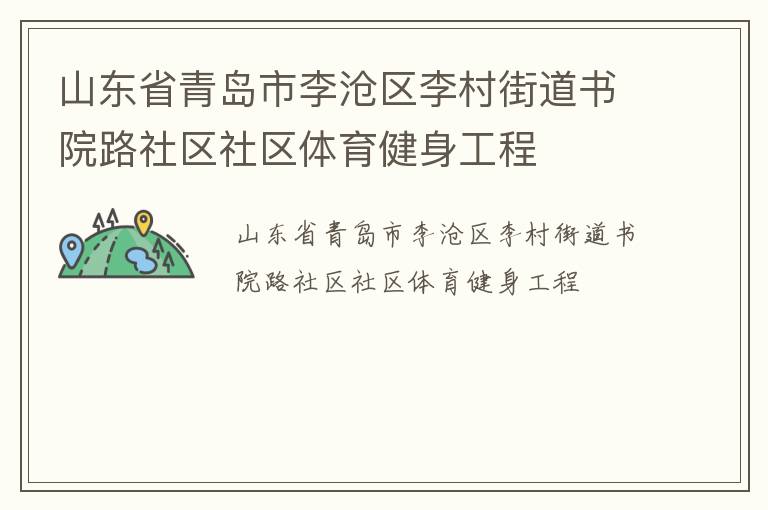 山东省青岛市李沧区李村街道书院路社区社区体育健身工程

山东省青岛市李沧区李村街道书院路社区社区体育健身工程